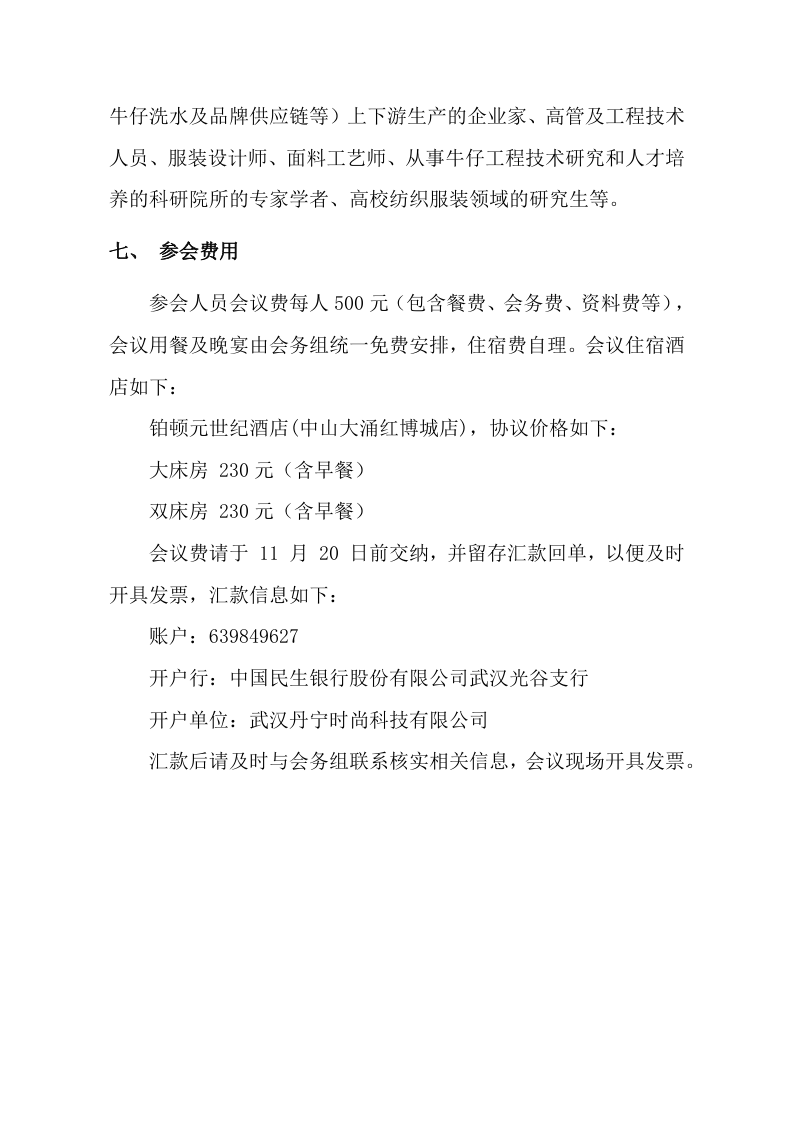 牛仔洗水及品牌供应链等）上下游生产的企业家、高管及工程技术人员、服装设计师、面料工艺师、从事牛仔工程技术研究和人才培养的科研院所的专家学者、高校纺织服装领域的研究生等。

七、 参会费用

参会人员会议费每人 500 元（包含餐费、会务费、资料费等），会议用餐及晚宴由会务组统一免费安排，住宿费自理。会议住宿酒店如下：

铂顿元世纪酒店(中山大涌红博城店)，协议价格如下：

大床房 230 元（含早餐）

双床房 230 元（含早餐）

会议费请于 11 月 20 日前交纳，并留存汇款回单，以便及时开具发票，汇款信息如下：

账户：639849627

开户行：中国民生银行股份有限公司武汉光谷支行

开户单位：武汉丹宁时尚科技有限公司

汇款后请及时与会务组联系核实相关信息，会议现场开具发票。